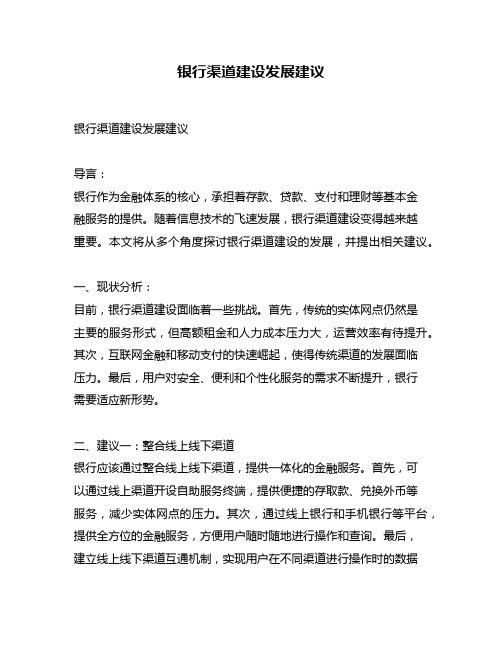 银行渠道建设发展建议

银行渠道建设发展建议

导言：
银行作为金融体系的核心，承担着存款、贷款、支付和理财等基本金融服务的提供。随着信息技术的飞速发展，银行渠道建设变得越来越重要。本文将从多个角度探讨银行渠道建设的发展，并提出相关建议。

一、现状分析：
目前，银行渠道建设面临着一些挑战。首先，传统的实体网点仍然是主要的服务形式，但高额租金和人力成本压力大，运营效率有待提升。其次，互联网金融和移动支付的快速崛起，使得传统渠道的发展面临压力。最后，用户对安全、便利和个性化服务的需求不断提升，银行需要适应新形势。

二、建议一：整合线上线下渠道
银行应该通过整合线上线下渠道，提供一体化的金融服务。首先，可以通过线上渠道开设自助服务终端，提供便捷的存取款、兑换外币等服务，减少实体网点的压力。其次，通过线上银行和手机银行等平台，提供全方位的金融服务，方便用户随时随地进行操作和查询。最后，建立线上线下渠道互通机制，实现用户在不同渠道进行操作时的数据